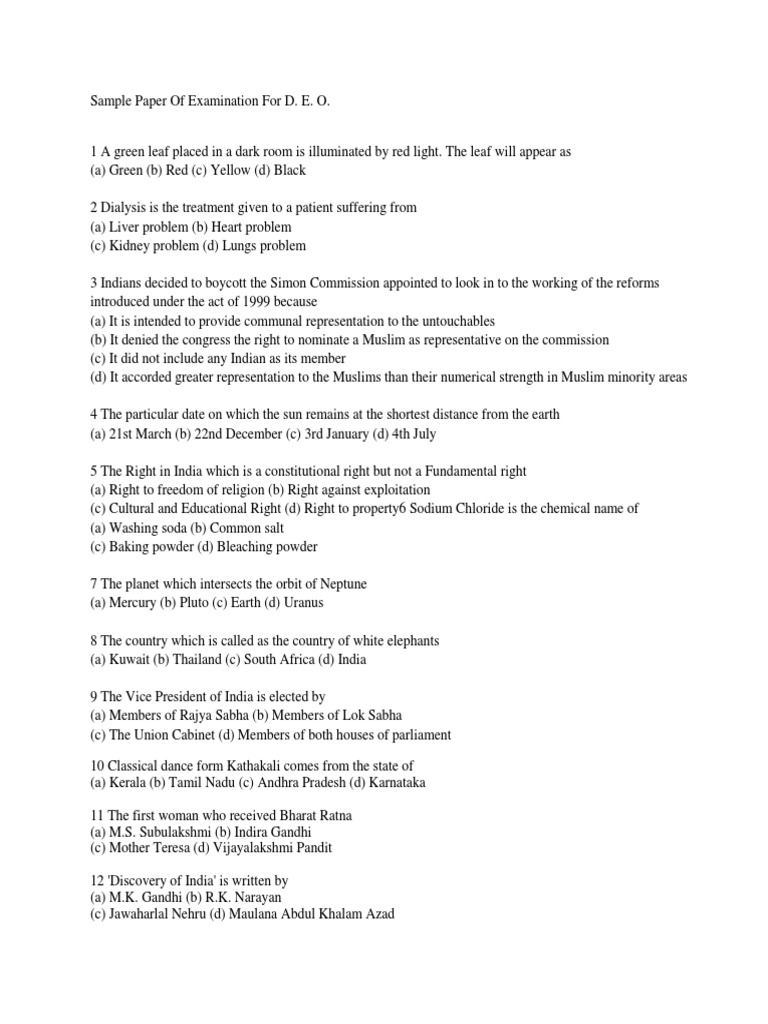 Sample Paper Of Examination For D. E. O.

1 A green leaf placed in a dark room is illuminated by red light. The leaf will appear as
(a) Green (b) Red (c) Yellow (d) Black

2 Dialysis is the treatment given to a patient suffering from
(a) Liver problem (b) Heart problem
(c) Kidney problem (d) Lungs problem

3 Indians decided to boycott the Simon Commission appointed to look in to the working of the reforms introduced under the act of 1999 because
(a) It is intended to provide communal representation to the untouchables
(b) It denied the congress the right to nominate a Muslim as representative on the commission
(c) It did not include any Indian as its member
(d) It accorded greater representation to the Muslims than their numerical strength in Muslim minority areas

4 The particular date on which the sun remains at the shortest distance from the earth
(a) 21st March (b) 22nd December (c) 3rd January (d) 4th July

5 The Right in India which is a constitutional right but not a Fundamental right
(a) Right to freedom of religion (b) Right against exploitation
(c) Cultural and Educational Right (d) Right to property6 Sodium Chloride is the chemical name of
(a) Washing soda (b) Common salt
(c) Baking powder (d) Bleaching powder

7 The planet which intersects the orbit of Neptune
(a) Mercury (b) Pluto (c) Earth (d) Uranus

8 The country which is called as the country of white elephants
(a) Kuwait (b) Thailand (c) South Africa (d) India

9 The Vice President of India is elected by
(a) Members of Rajya Sabha (b) Members of Lok Sabha
(c) The Union Cabinet (d) Members of both houses of parliament

10 Classical dance form Kathakali comes from the state of
(a) Kerala (b) Tamil Nadu (c) Andhra Pradesh (d) Karnataka

11 The first woman who received Bharat Ratna
(a) M.S. Subulakshmi (b) Indira Gandhi
(c) Mother Teresa (d) Vijayalakshmi Pandit

12 'Discovery of India' is written by
(a) M.K. Gandhi (b) R.K. Narayan
(c) Jawaharlal Nehru (d) Maulana Abdul Khalam Azad